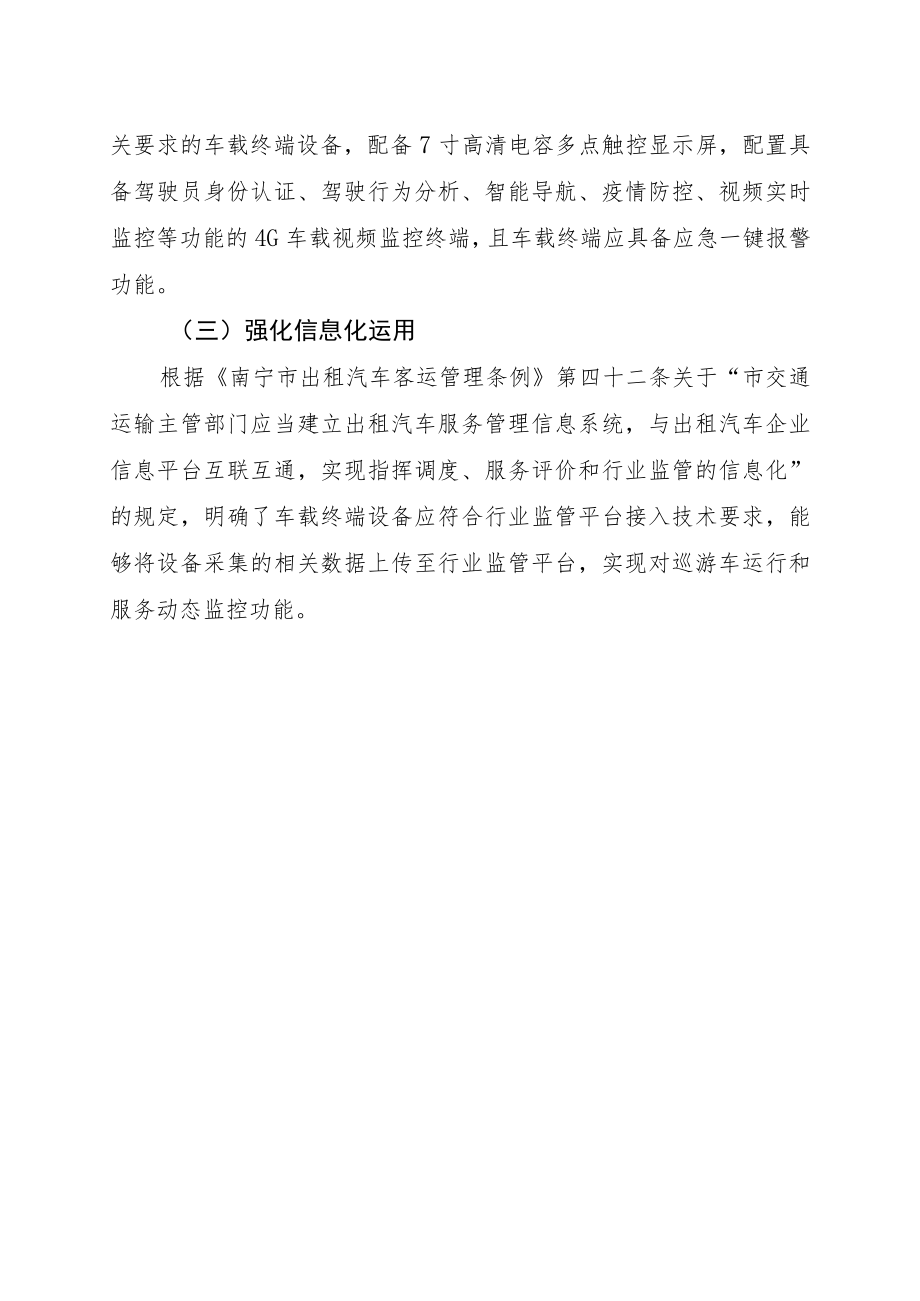 关要求的车载终端设备，配备7寸高清电容多点触控显示屏，配置具备驾驶员身份认证、驾驶行为分析、智能导航、疫情防控、视频实时监控等功能的4G车载视频监控终端，且车载终端应具备应急一键报警功能。

（三）强化信息化运用

根据《南宁市出租汽车客运管理条例》第四十二条关于“市交通运输主管部门应当建立出租汽车服务管理信息系统，与出租汽车企业信息平台互联互通，实现指挥调度、服务评价和行业监管的信息化”的规定，明确了车载终端设备应符合行业监管平台接入技术要求，能够将设备采集的相关数据上传至行业监管平台，实现对巡游车运行和服务动态监控功能。